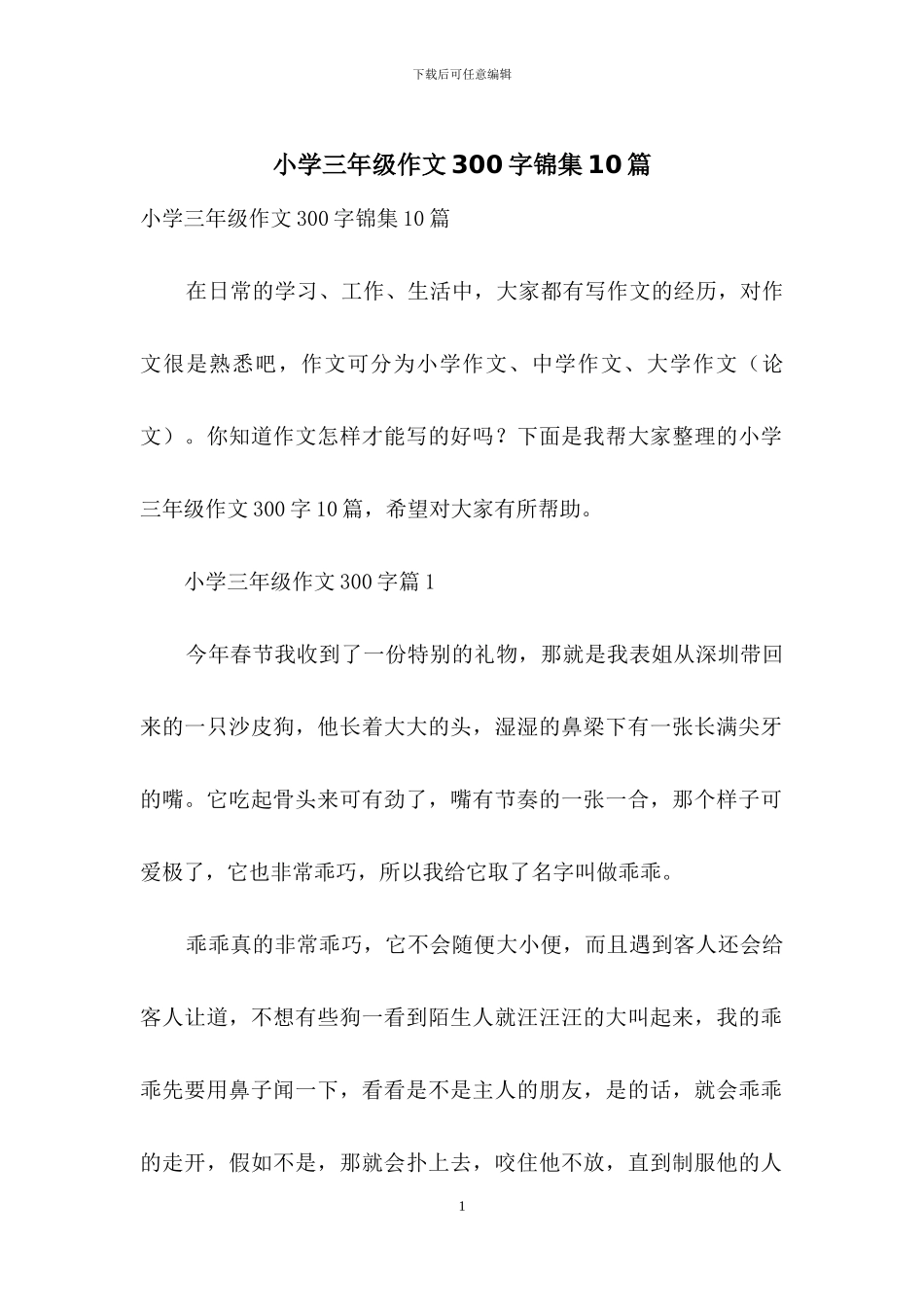 下载后可任意编辑

小学三年级作文300字锦集10篇

小学三年级作文300字锦集10篇

在日常的学习、工作、生活中，大家都有写作文的经历，对作文很是熟悉吧，作文可分为小学作文、中学作文、大学作文（论文）。你知道作文怎样才能写的好吗？下面是我帮大家整理的小学三年级作文300字10篇，希望对大家有所帮助。

小学三年级作文300字篇1

今年春节我收到了一份特别的礼物，那就是我表姐从深圳带回来的一只沙皮狗，他长着大大的头，湿湿的鼻梁下有一张长满尖牙的嘴。它吃起骨头来可有劲了，嘴有节奏的一张一合，那个样子可爱极了，它也非常乖巧，所以我给它取了名字叫做乖乖。

乖乖真的非常乖巧，它不会随便大小便，而且遇到客人还会给客人让道，不想有些狗一看到陌生人就汪汪汪的大叫起来，我的乖乖先要用鼻子闻一下，看看是不是主人的朋友，是的话，就会乖乖的走开，假如不是，那就会扑上去，咬住他不放，直到制服他的人

1